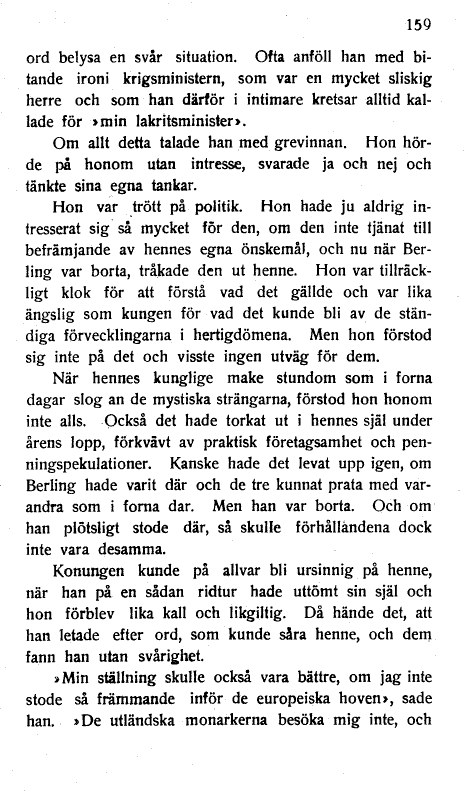 159

ord belysa en svår situation. Ofta anföll han med bitande ironi krigsministern, som var en mycket sliskig herre och som han därför i intimare kretsar alltid kallade för »min lakritsminister».

Om allt detta talade han med grevinnan. Hon hörde på honom utan intresse, svarade ja och nej och tänkte sina egna tankar.

Hon var trött på politik. Hon hade ju aldrig intresserat sig så mycket för den, om den inte tjänat till befrämjande av hennes egna önskemål, och nu när Berling var borta, tråkade den ut henne. Hon var tillräckligt klok för att förstå vad det gällde och var lika ängslig som kungen för vad det kunde bli av de ständiga förvecklingarna i hertigdömena. Men hon förstod sig inte på det och visste ingen utväg för dem.

När hennes kunglige make stundom som i forna dagar slog an de mystiska strängarna, förstod hon honom inte alls. Också det hade torkat ut i hennes själ under årens lopp, förkvävt av praktisk företagsamhet och penningspekulationer. Kanske hade det levat upp igen, om Berling hade varit där och de tre kunnat prata med varandra som i forna dar. Men han var borta. Och om han plötsligt stode där, så skulle förhållandena dock inte vara desamma.

Konungen kunde på allvar bli ursinnig på henne, när han på en sådan ridtur hade uttömt sin själ och hon förblev lika kall och likgiltig. Då hände det, att han letade efter ord, som kunde såra henne, och dem fann han utan svårighet.

»Min ställning skulle också vara bättre, om jag inte stode så främmande inför de europeiska hoven», sade han. »De utländska monarkerna besöka mig inte, och